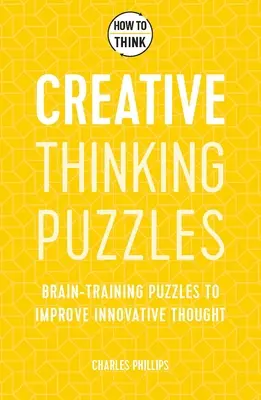 HOW TO
THINK

CREATIVE
THINKING
PUZZLES

BRAIN-TRAINING PUZZLES TO
IMPROVE INNOVATIVE THOUGHT

CHARLES PHILLIPS